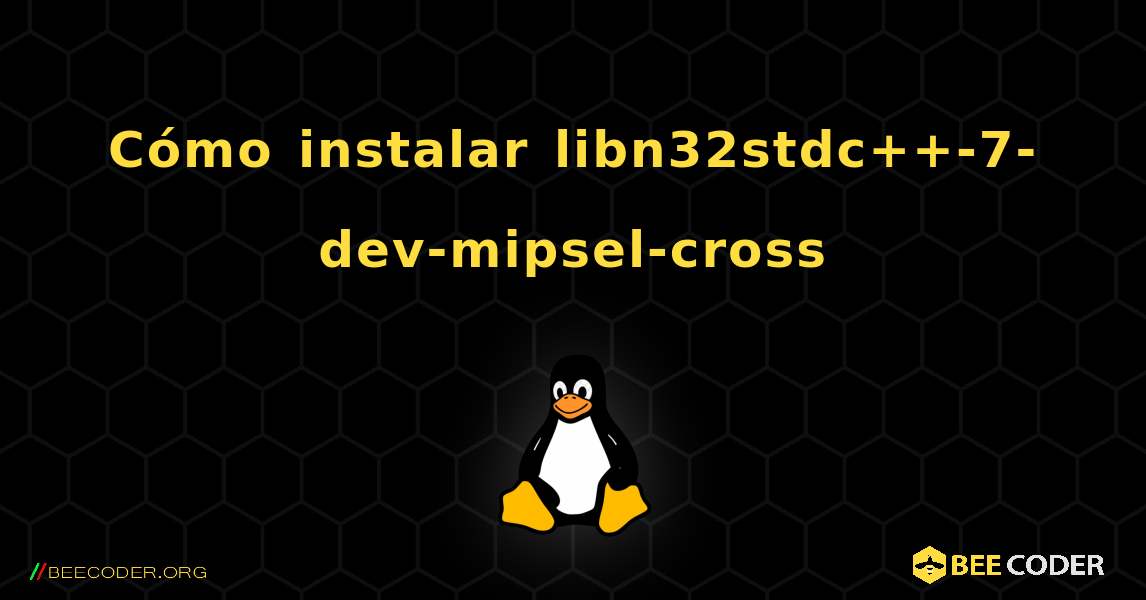 Cómo instalar libn32stdc++-7-dev-mipsel-cross

//BEECODER.ORG

BEE CODER